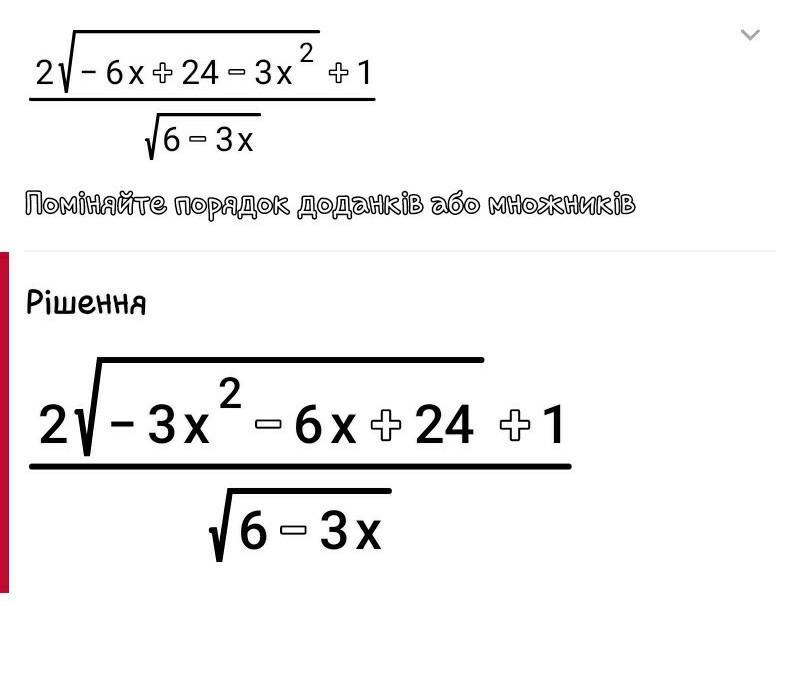 $\frac{2\sqrt{-6x+24-3x^2}+1}{\sqrt{6-3x}}$

Поміняйте порядок доданків або множників

Рішення

$\frac{2\sqrt{-3x^2-6x+24}+1}{\sqrt{6-3x}}$